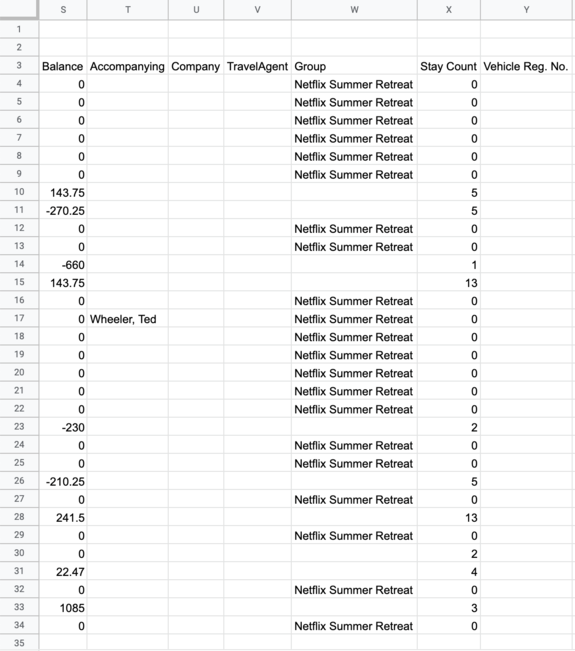 | | S | T | U | V | W | X | Y |
|---|---|---|---|---|---|---|---|
| 1 | | | | | | | |
| 2 | | | | | | | |
| 3 | Balance | Accompanying | Company | TravelAgent | Group | Stay Count | Vehicle Reg. No. |
| 4 | 0 | | | | Netflix Summer Retreat | 0 | |
| 5 | 0 | | | | Netflix Summer Retreat | 0 | |
| 6 | 0 | | | | Netflix Summer Retreat | 0 | |
| 7 | 0 | | | | Netflix Summer Retreat | 0 | |
| 8 | 0 | | | | Netflix Summer Retreat | 0 | |
| 9 | 0 | | | | Netflix Summer Retreat | 0 | |
| 10 | 143.75 | | | | | 5 | |
| 11 | -270.25 | | | | | 5 | |
| 12 | 0 | | | | Netflix Summer Retreat | 0 | |
| 13 | 0 | | | | Netflix Summer Retreat | 0 | |
| 14 | -660 | | | | | 1 | |
| 15 | 143.75 | | | | | 13 | |
| 16 | 0 | | | | Netflix Summer Retreat | 0 | |
| 17 | 0 | Wheeler, Ted | | | Netflix Summer Retreat | 0 | |
| 18 | 0 | | | | Netflix Summer Retreat | 0 | |
| 19 | 0 | | | | Netflix Summer Retreat | 0 | |
| 20 | 0 | | | | Netflix Summer Retreat | 0 | |
| 21 | 0 | | | | Netflix Summer Retreat | 0 | |
| 22 | 0 | | | | Netflix Summer Retreat | 0 | |
| 23 | -230 | | | | | 2 | |
| 24 | 0 | | | | Netflix Summer Retreat | 0 | |
| 25 | 0 | | | | Netflix Summer Retreat | 0 | |
| 26 | -210.25 | | | | | 5 | |
| 27 | 0 | | | | Netflix Summer Retreat | 0 | |
| 28 | 241.5 | | | | | 13 | |
| 29 | 0 | | | | Netflix Summer Retreat | 0 | |
| 30 | 0 | | | | | 2 | |
| 31 | 22.47 | | | | | 4 | |
| 32 | 0 | | | | Netflix Summer Retreat | 0 | |
| 33 | 1085 | | | | | 3 | |
| 34 | 0 | | | | Netflix Summer Retreat | 0 | |
| 35 | | | | | | | |